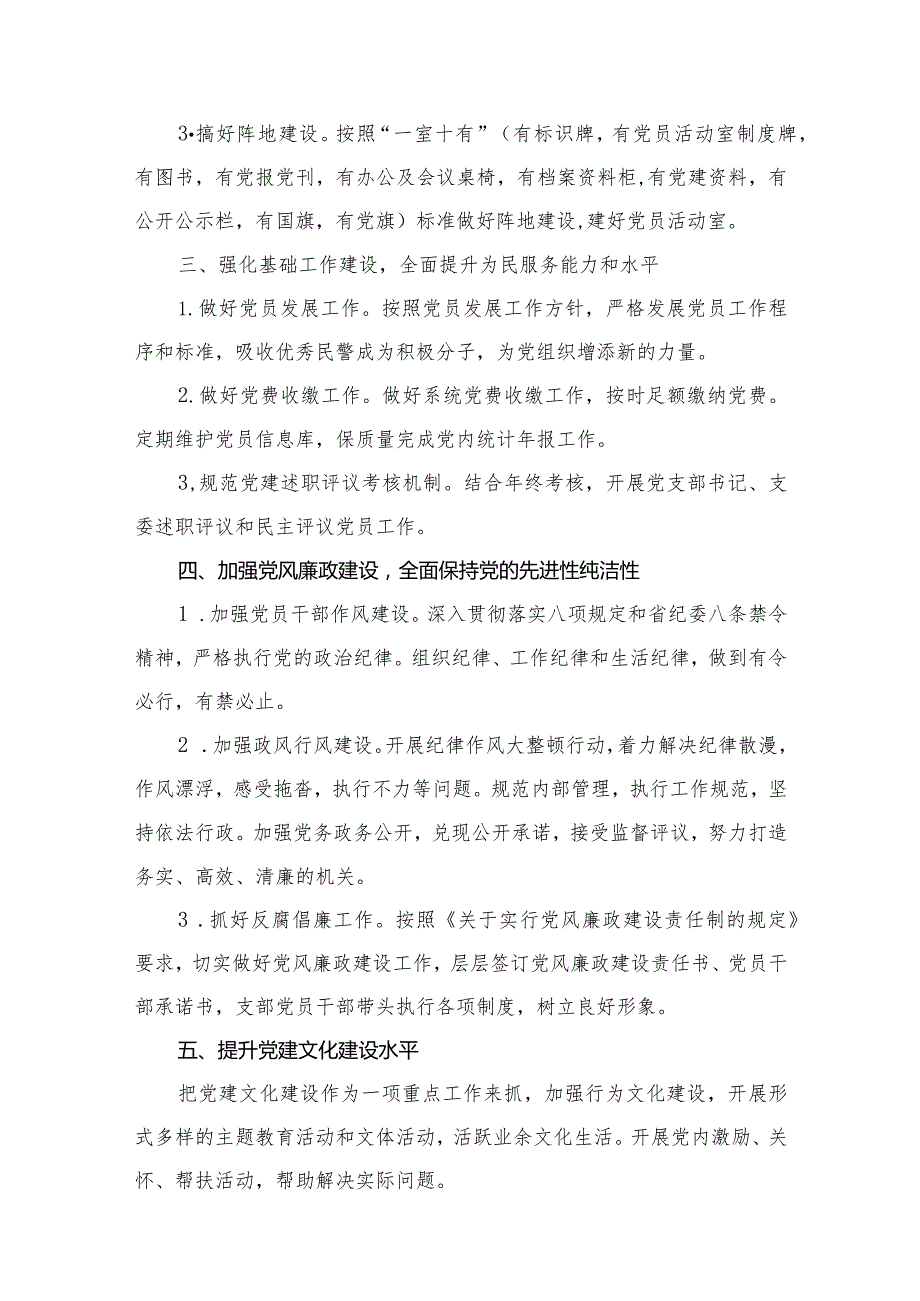 3•搞好阵地建设。按照“一室十有”（有标识牌，有党员活动室制度牌，有图书，有党报党刊，有办公及会议桌椅，有档案资料柜,有党建资料，有公开公示栏，有国旗，有党旗）标准做好阵地建设,建好党员活动室。

三、强化基础工作建设，全面提升为民服务能力和水平

1.做好党员发展工作。按照党员发展工作方针，严格发展党员工作程序和标准，吸收优秀民警成为积极分子，为党组织增添新的力量。

2.做好党费收缴工作。做好系统党费收缴工作，按时足额缴纳党费。定期维护党员信息库，保质量完成党内统计年报工作。

3,规范党建述职评议考核机制。结合年终考核，开展党支部书记、支委述职评议和民主评议党员工作。

四、加强党风廉政建设，全面保持党的先进性纯洁性

1.加强党员干部作风建设。深入贯彻落实八项规定和省纪委八条禁令精神，严格执行党的政治纪律。组织纪律、工作纪律和生活纪律，做到有令必行，有禁必止。

2.加强政风行风建设。开展纪律作风大整顿行动，着力解决纪律散漫，作风漂浮，感受拖沓，执行不力等问题。规范内部管理，执行工作规范，坚持依法行政。加强党务政务公开，兑现公开承诺，接受监督评议，努力打造务实、高效、清廉的机关。

3.抓好反腐倡廉工作。按照《关于实行党风廉政建设责任制的规定》要求，切实做好党风廉政建设工作，层层签订党风廉政建设责任书、党员干部承诺书，支部党员干部带头执行各项制度，树立良好形象。

五、提升党建文化建设水平

把党建文化建设作为一项重点工作来抓，加强行为文化建设，开展形式多样的主题教育活动和文体活动，活跃业余文化生活。开展党内激励、关怀、帮扶活动，帮助解决实际问题。